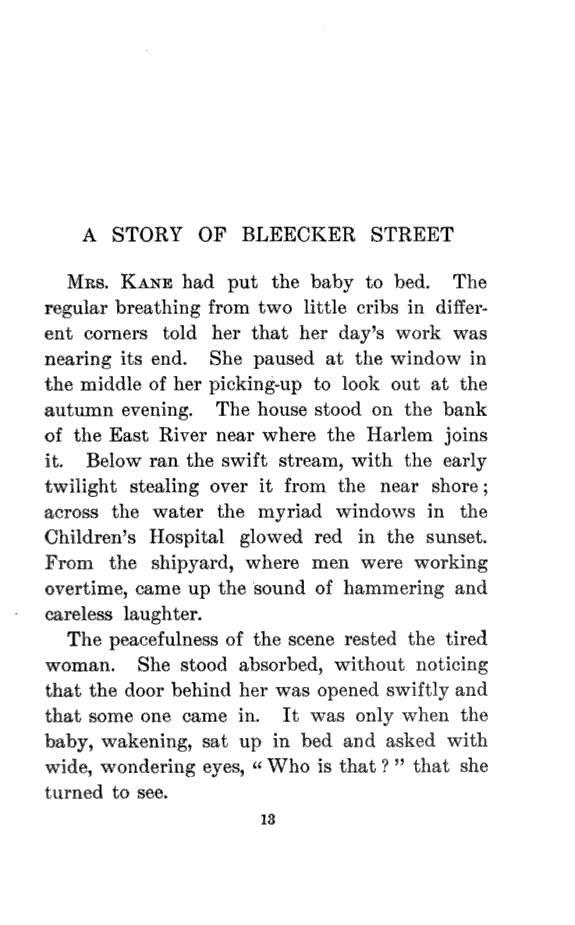 A STORY OF BLEECKER STREET

Mrs. Kane had put the baby to bed. The regular breathing from two little cribs in different corners told her that her day's work was nearing its end. She paused at the window in the middle of her picking-up to look out at the autumn evening. The house stood on the bank of the East River near where the Harlem joins it. Below ran the swift stream, with the early twilight stealing over it from the near shore; across the water the myriad windows in the Children's Hospital glowed red in the sunset. From the shipyard, where men were working overtime, came up the sound of hammering and careless laughter.

The peacefulness of the scene rested the tired woman. She stood absorbed, without noticing that the door behind her was opened swiftly and that some one came in. It was only when the baby, wakening, sat up in bed and asked with wide, wondering eyes, "Who is that?" that she turned to see.

13